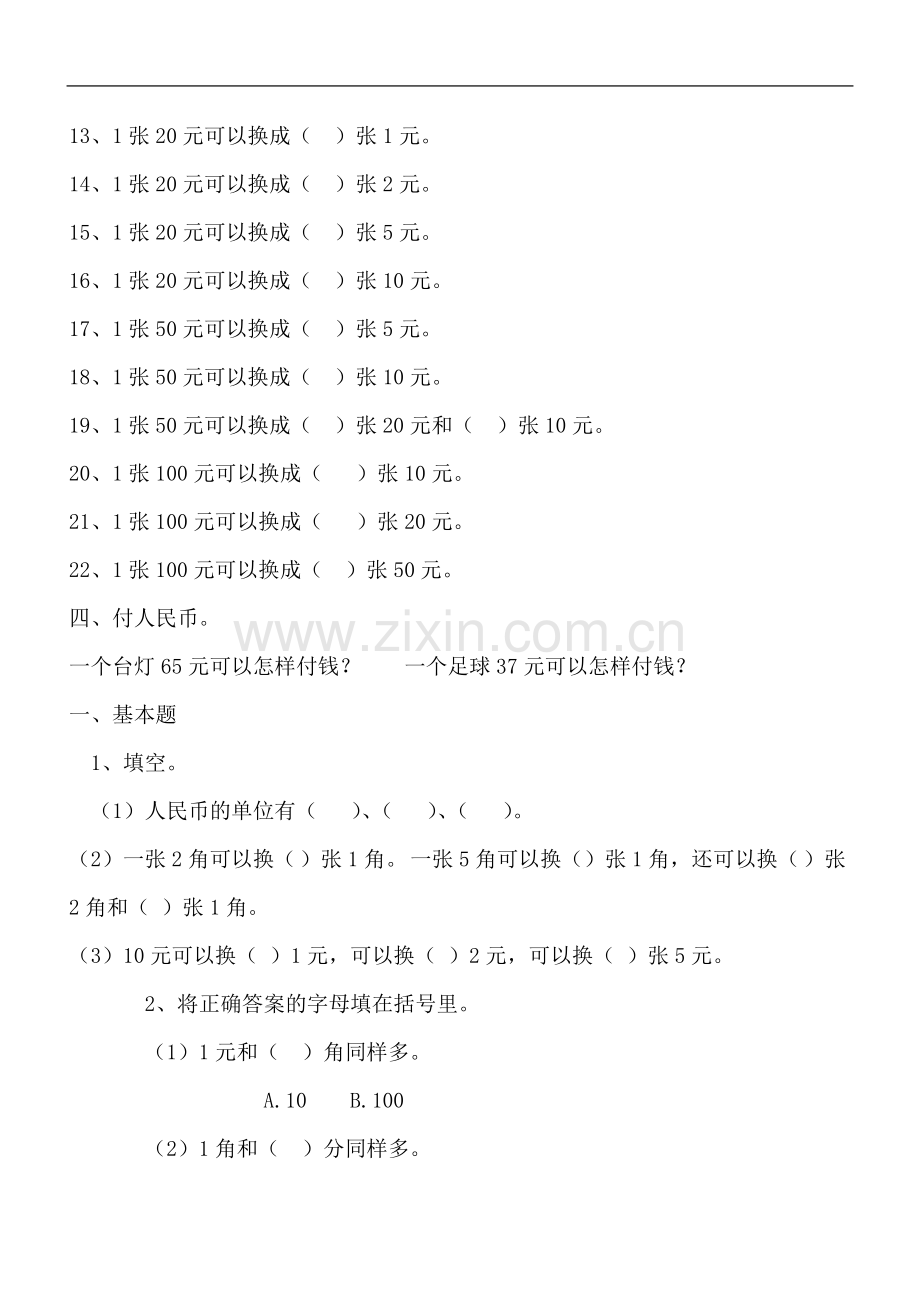 13、1张20元可以换成（ ）张1元。

14、1张20元可以换成（ ）张2元。

15、1张20元可以换成（ ）张5元。

16、1张20元可以换成（ ）张10元。

17、1张50元可以换成（ ）张5元。

18、1张50元可以换成（ ）张10元。

19、1张50元可以换成（ ）张20元和（ ）张10元。

20、1张100元可以换成（ ）张10元。

21、1张100元可以换成（ ）张20元。

22、1张100元可以换成（ ）张50元。

四、付人民币。

一个台灯65元可以怎样付钱？ 一个足球37元可以怎样付钱？

一、基本题

1、填空。

（1）人民币的单位有（ ）、（ ）、（ ）。

（2）一张2角可以换（）张1角。一张5角可以换（）张1角，还可以换（）张2角和（ ）张1角。

（3）10元可以换（ ）1元，可以换（ ）2元，可以换（ ）张5元。

2、将正确答案的字母填在括号里。

（1）1元和（ ）角同样多。

A.10 B.100

（2）1角和（ ）分同样多。

www.zixin.com.cn